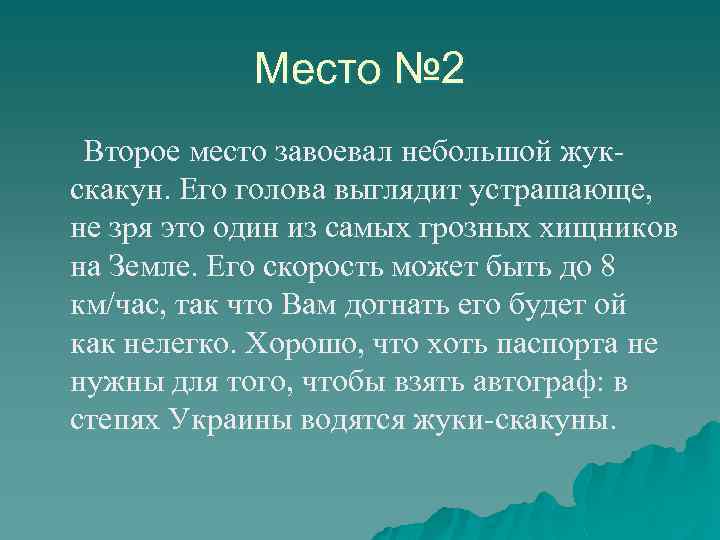 Место №2

Второе место завоевал небольшой жук-скакун. Его голова выглядит устрашающе, не зря это один из самых грозных хищников на Земле. Его скорость может быть до 8 км/час, так что Вам догнать его будет ой как нелегко. Хорошо, что хоть паспорта не нужны для того, чтобы взять автограф: в степях Украины водятся жуки-скакуны.